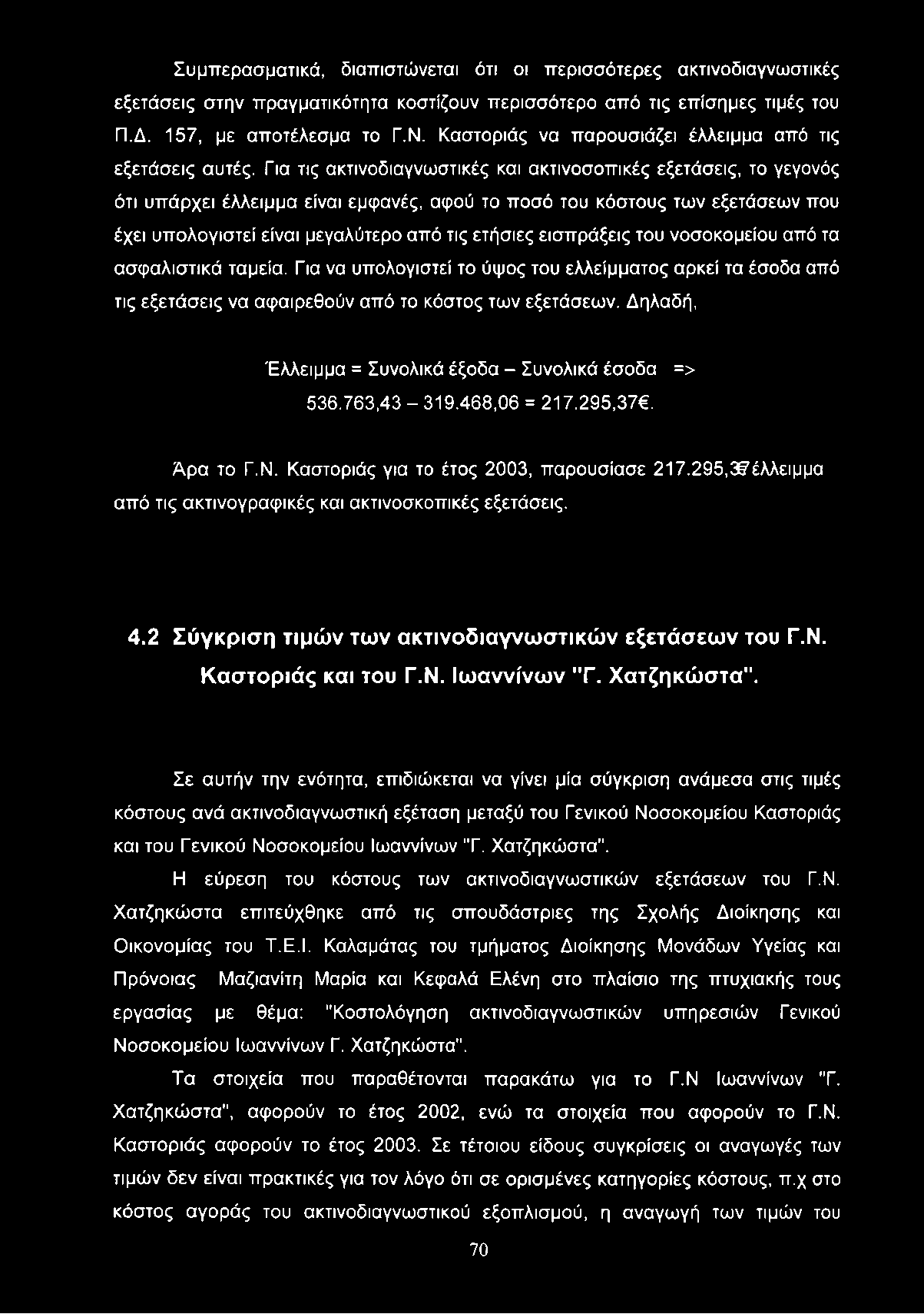 Συμπερασματικά, διαπιστώνεται ότι οι περισσότερες ακτινοδιαγνωστικές εξετάσεις στην πραγματικότητα κοστίζουν περισσότερο από τις επίσημες τιμές του Π.Δ. 157, με αποτέλεσμα το Γ.Ν. Καστοριάς να παρουσιάζει έλλειμμα από τις εξετάσεις αυτές. Για τις ακτινοδιαγνωστικές και ακτινοσοπικές εξετάσεις, το γεγονός ότι υπάρχει έλλειμμα είναι εμφανές, αφού το ποσό του κόστους των εξετάσεων που έχει υπολογιστεί είναι μεγαλύτερο από τις ετήσιες εισπράξεις του νοσοκομείου από τα ασφαλιστικά ταμεία. Για να υπολογιστεί το ύψος του ελλείμματος αρκεί τα έσοδα από τις εξετάσεις να αφαιρεθούν από το κόστος των εξετάσεων. Δηλαδή,

Έλλειμμα = Συνολικά έξοδα – Συνολικά έσοδα =>

536.763,43 – 319.468,06 = 217.295,37€.

Άρα το Γ.Ν. Καστοριάς για το έτος 2003, παρουσίασε 217.295,37€ έλλειμμα από τις ακτινογραφικές και ακτινοσκοπικές εξετάσεις.

4.2 Σύγκριση τιμών των ακτινοδιαγνωστικών εξετάσεων του Γ.Ν. Καστοριάς και του Γ.Ν. Ιωαννίνων "Γ. Χατζηκώστα".

Σε αυτήν την ενότητα, επιδιώκεται να γίνει μία σύγκριση ανάμεσα στις τιμές κόστους ανά ακτινοδιαγνωστική εξέταση μεταξύ του Γενικού Νοσοκομείου Καστοριάς και του Γενικού Νοσοκομείου Ιωαννίνων "Γ. Χατζηκώστα".

Η εύρεση του κόστους των ακτινοδιαγνωστικών εξετάσεων του Γ.Ν. Χατζηκώστα επιτεύχθηκε από τις σπουδάστριες της Σχολής Διοίκησης και Οικονομίας του Τ.Ε.Ι. Καλαμάτας του τμήματος Διοίκησης Μονάδων Υγείας και Πρόνοιας Μαζιανίτη Μαρία και Κεφαλά Ελένη στο πλαίσιο της πτυχιακής τους εργασίας με θέμα: "Κοστολόγηση ακτινοδιαγνωστικών υπηρεσιών Γενικού Νοσοκομείου Ιωαννίνων Γ. Χατζηκώστα".

Τα στοιχεία που παραθέτονται παρακάτω για το Γ.Ν Ιωαννίνων "Γ. Χατζηκώστα", αφορούν το έτος 2002, ενώ τα στοιχεία που αφορούν το Γ.Ν. Καστοριάς αφορούν το έτος 2003. Σε τέτοιου είδους συγκρίσεις οι αναγωγές των τιμών δεν είναι πρακτικές για τον λόγο ότι σε ορισμένες κατηγορίες κόστους, π.χ στο κόστος αγοράς του ακτινοδιαγνωστικού εξοπλισμού, η αναγωγή των τιμών του

70